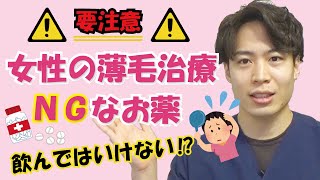 要注意

女性の薄毛治療
NGなお薬

飲んではいけない⁉